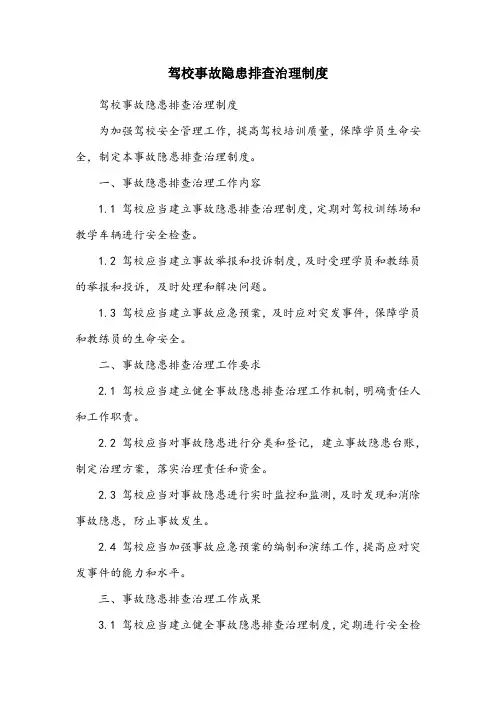 驾校事故隐患排查治理制度

驾校事故隐患排查治理制度

为加强驾校安全管理工作，提高驾校培训质量，保障学员生命安全，制定本事故隐患排查治理制度。

一、事故隐患排查治理工作内容

1.1 驾校应当建立事故隐患排查治理制度，定期对驾校训练场和教学车辆进行安全检查。

1.2 驾校应当建立事故举报和投诉制度，及时受理学员和教练员的举报和投诉，及时处理和解决问题。

1.3 驾校应当建立事故应急预案，及时应对突发事件，保障学员和教练员的生命安全。

二、事故隐患排查治理工作要求

2.1 驾校应当建立健全事故隐患排查治理工作机制，明确责任人和工作职责。

2.2 驾校应当对事故隐患进行分类和登记，建立事故隐患台账，制定治理方案，落实治理责任和资金。

2.3 驾校应当对事故隐患进行实时监控和监测，及时发现和消除事故隐患，防止事故发生。

2.4 驾校应当加强事故应急预案的编制和演练工作，提高应对突发事件的能力和水平。

三、事故隐患排查治理工作成果

3.1 驾校应当建立健全事故隐患排查治理制度，定期进行安全检